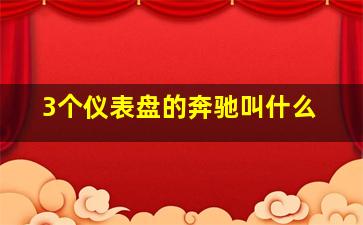 3个仪表盘的奔驰叫什么